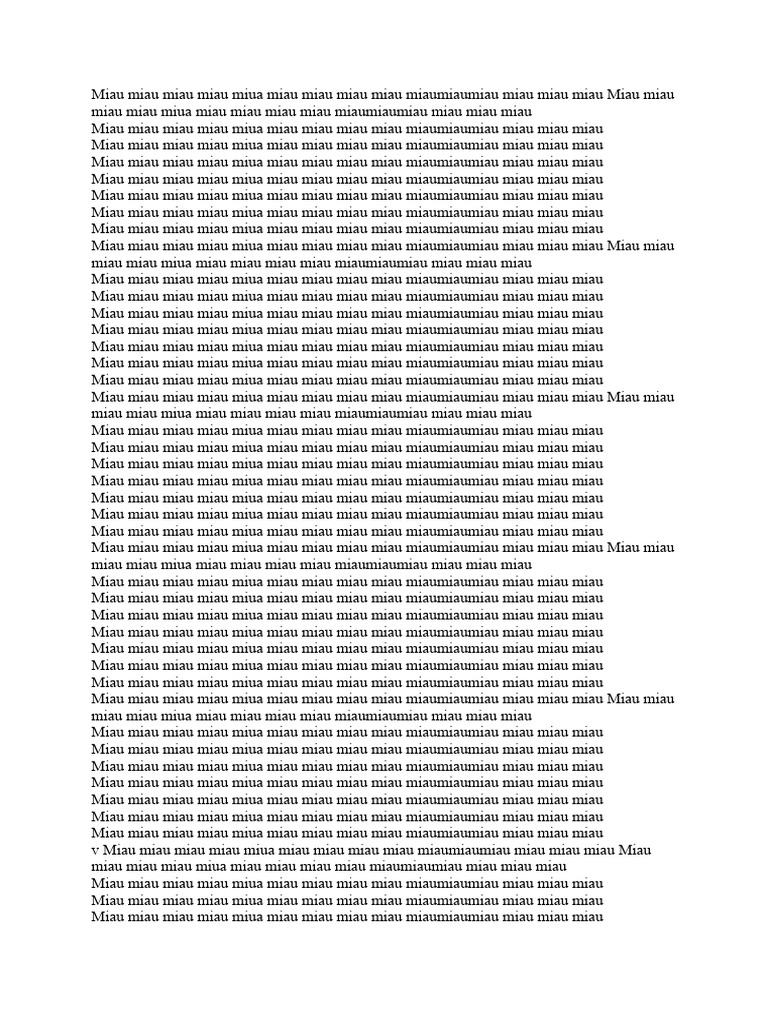 Miau miau miau miau miua miau miau miau miau miaumiaumiau miau miau miau Miau miau miau miau miua miau miau miau miau miaumiaumiau miau miau miau
Miau miau miau miau miua miau miau miau miau miaumiaumiau miau miau miau
Miau miau miau miau miua miau miau miau miau miaumiaumiau miau miau miau
Miau miau miau miau miua miau miau miau miau miaumiaumiau miau miau miau
Miau miau miau miau miua miau miau miau miau miaumiaumiau miau miau miau
Miau miau miau miau miua miau miau miau miau miaumiaumiau miau miau miau
Miau miau miau miau miua miau miau miau miau miaumiaumiau miau miau miau
Miau miau miau miau miua miau miau miau miau miaumiaumiau miau miau miau
Miau miau miau miau miua miau miau miau miau miaumiaumiau miau miau miau Miau miau miau miau miua miau miau miau miau miaumiaumiau miau miau miau
Miau miau miau miau miua miau miau miau miau miaumiaumiau miau miau miau
Miau miau miau miau miua miau miau miau miau miaumiaumiau miau miau miau
Miau miau miau miau miua miau miau miau miau miaumiaumiau miau miau miau
Miau miau miau miau miua miau miau miau miau miaumiaumiau miau miau miau
Miau miau miau miau miua miau miau miau miau miaumiaumiau miau miau miau
Miau miau miau miau miua miau miau miau miau miaumiaumiau miau miau miau
Miau miau miau miau miua miau miau miau miau miaumiaumiau miau miau miau
Miau miau miau miau miua miau miau miau miau miaumiaumiau miau miau miau Miau miau miau miau miua miau miau miau miau miaumiaumiau miau miau miau
Miau miau miau miau miua miau miau miau miau miaumiaumiau miau miau miau
Miau miau miau miau miua miau miau miau miau miaumiaumiau miau miau miau
Miau miau miau miau miua miau miau miau miau miaumiaumiau miau miau miau
Miau miau miau miau miua miau miau miau miau miaumiaumiau miau miau miau
Miau miau miau miau miua miau miau miau miau miaumiaumiau miau miau miau
Miau miau miau miau miua miau miau miau miau miaumiaumiau miau miau miau
Miau miau miau miau miua miau miau miau miau miaumiaumiau miau miau miau
Miau miau miau miau miua miau miau miau miau miaumiaumiau miau miau miau Miau miau miau miau miua miau miau miau miau miaumiaumiau miau miau miau
Miau miau miau miau miua miau miau miau miau miaumiaumiau miau miau miau
Miau miau miau miau miua miau miau miau miau miaumiaumiau miau miau miau
Miau miau miau miau miua miau miau miau miau miaumiaumiau miau miau miau
Miau miau miau miau miua miau miau miau miau miaumiaumiau miau miau miau
Miau miau miau miau miua miau miau miau miau miaumiaumiau miau miau miau
Miau miau miau miau miua miau miau miau miau miaumiaumiau miau miau miau
Miau miau miau miau miua miau miau miau miau miaumiaumiau miau miau miau
Miau miau miau miau miua miau miau miau miau miaumiaumiau miau miau miau Miau miau miau miau miua miau miau miau miau miaumiaumiau miau miau miau
Miau miau miau miau miua miau miau miau miau miaumiaumiau miau miau miau
Miau miau miau miau miua miau miau miau miau miaumiaumiau miau miau miau
Miau miau miau miau miua miau miau miau miau miaumiaumiau miau miau miau
Miau miau miau miau miua miau miau miau miau miaumiaumiau miau miau miau
Miau miau miau miau miua miau miau miau miau miaumiaumiau miau miau miau
Miau miau miau miau miua miau miau miau miau miaumiaumiau miau miau miau
Miau miau miau miau miua miau miau miau miau miaumiaumiau miau miau miau
v Miau miau miau miau miua miau miau miau miau miaumiaumiau miau miau miau Miau miau miau miau miua miau miau miau miau miaumiaumiau miau miau miau
Miau miau miau miau miua miau miau miau miau miaumiaumiau miau miau miau
Miau miau miau miau miua miau miau miau miau miaumiaumiau miau miau miau
Miau miau miau miau miua miau miau miau miau miaumiaumiau miau miau miau